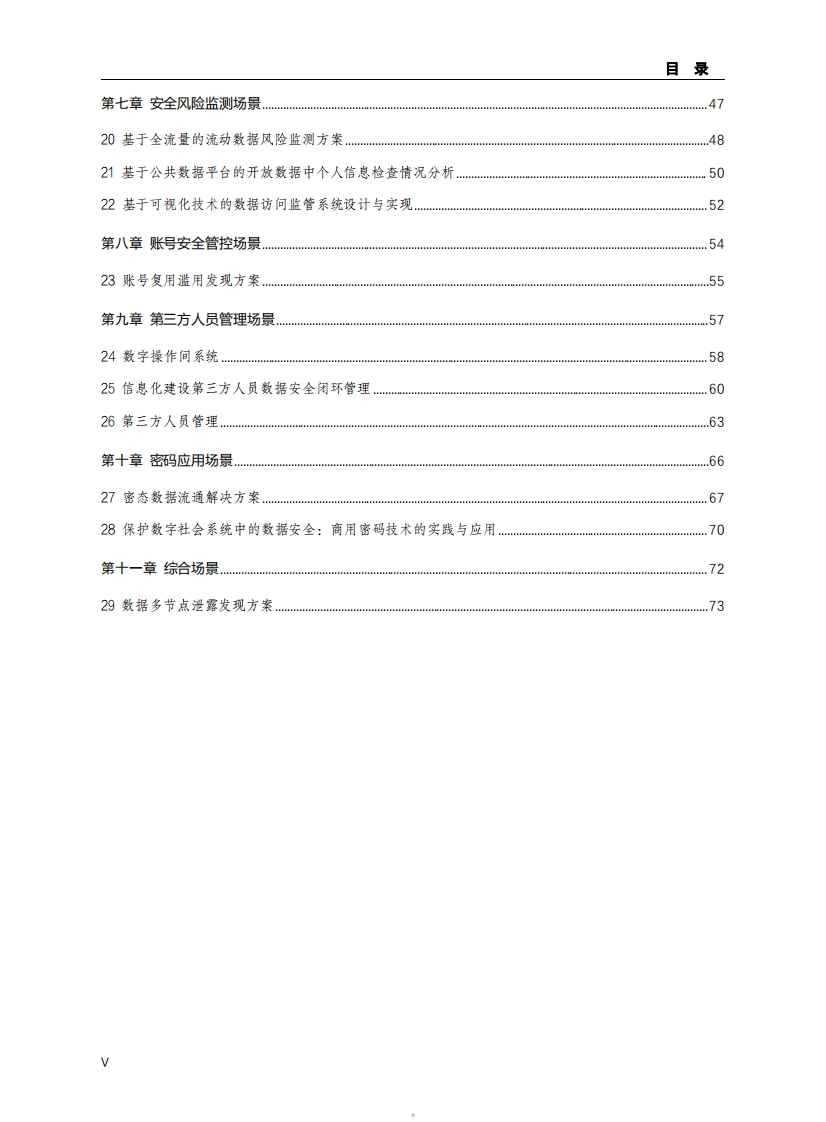 目 录

第七章 安全风险监测场景 47

20 基于全流量的流动数据风险监测方案 48

21 基于公共数据平台的开放数据中个人信息检查情况分析 50

22 基于可视化技术的数据访问监管系统设计与实现 52

第八章 账号安全管控场景 54

23 账号复用滥用发现方案 55

第九章 第三方人员管理场景 57

24 数字操作间系统 58

25 信息化建设第三方人员数据安全闭环管理 60

26 第三方人员管理 63

第十章 密码应用场景 66

27 密态数据流通解决方案 67

28 保护数字社会系统中的数据安全：商用密码技术的实践与应用 70

第十一章 综合场景 72

29 数据多节点泄露发现方案 73

V